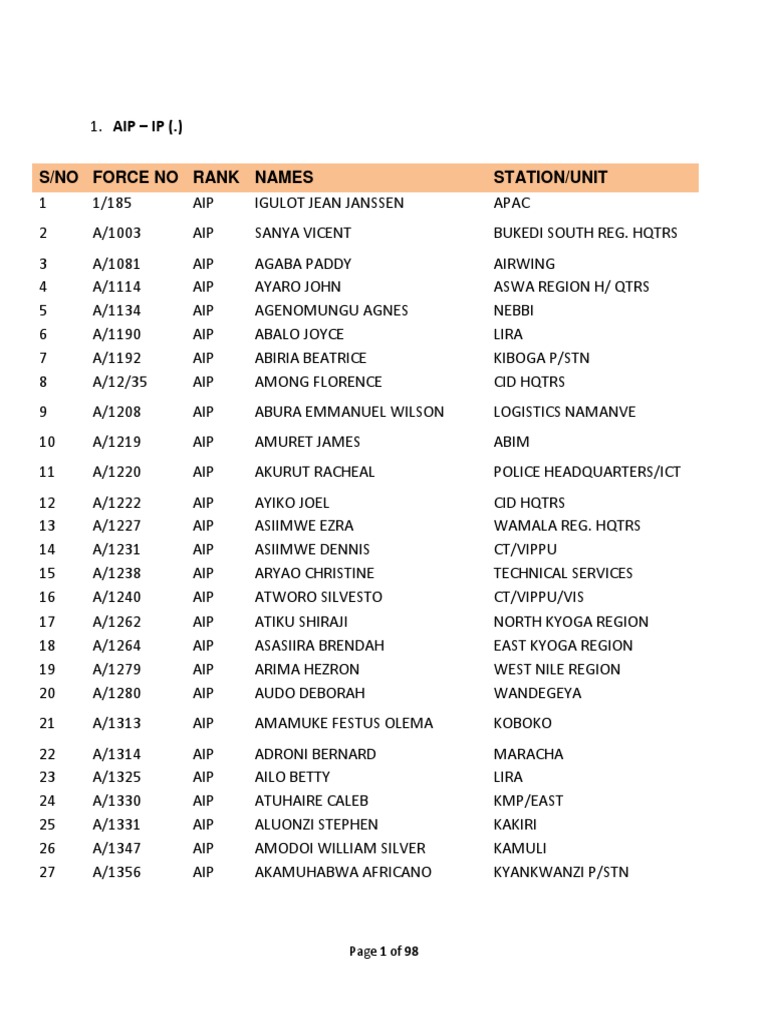 1. AIP – IP (.)

| S/NO | FORCE NO | RANK | NAMES | STATION/UNIT |
|---|---|---|---|---|
| 1 | 1/185 | AIP | IGULOT JEAN JANSSEN | APAC |
| 2 | A/1003 | AIP | SANYA VICENT | BUKEDI SOUTH REG. HQTRS |
| 3 | A/1081 | AIP | AGABA PADDY | AIRWING |
| 4 | A/1114 | AIP | AYARO JOHN | ASWA REGION H/ QTRS |
| 5 | A/1134 | AIP | AGENOMUNGU AGNES | NEBBI |
| 6 | A/1190 | AIP | ABALO JOYCE | LIRA |
| 7 | A/1192 | AIP | ABIRIA BEATRICE | KIBOGA P/STN |
| 8 | A/12/35 | AIP | AMONG FLORENCE | CID HQTRS |
| 9 | A/1208 | AIP | ABURA EMMANUEL WILSON | LOGISTICS NAMANVE |
| 10 | A/1219 | AIP | AMURET JAMES | ABIM |
| 11 | A/1220 | AIP | AKURUT RACHEAL | POLICE HEADQUARTERS/ICT |
| 12 | A/1222 | AIP | AYIKO JOEL | CID HQTRS |
| 13 | A/1227 | AIP | ASIIMWE EZRA | WAMALA REG. HQTRS |
| 14 | A/1231 | AIP | ASIIMWE DENNIS | CT/VIPPU |
| 15 | A/1238 | AIP | ARYAO CHRISTINE | TECHNICAL SERVICES |
| 16 | A/1240 | AIP | ATWORO SILVESTO | CT/VIPPU/VIS |
| 17 | A/1262 | AIP | ATIKU SHIRAJI | NORTH KYOGA REGION |
| 18 | A/1264 | AIP | ASASIIRA BRENDAH | EAST KYOGA REGION |
| 19 | A/1279 | AIP | ARIMA HEZRON | WEST NILE REGION |
| 20 | A/1280 | AIP | AUDO DEBORAH | WANDEGEYA |
| 21 | A/1313 | AIP | AMAMUKE FESTUS OLEMA | KOBOKO |
| 22 | A/1314 | AIP | ADRONI BERNARD | MARACHA |
| 23 | A/1325 | AIP | AILO BETTY | LIRA |
| 24 | A/1330 | AIP | ATUHAIRE CALEB | KMP/EAST |
| 25 | A/1331 | AIP | ALUONZI STEPHEN | KAKIRI |
| 26 | A/1347 | AIP | AMODOI WILLIAM SILVER | KAMULI |
| 27 | A/1356 | AIP | AKAMUHABWA AFRICANO | KYANKWANZI P/STN |

Page 1 of 98